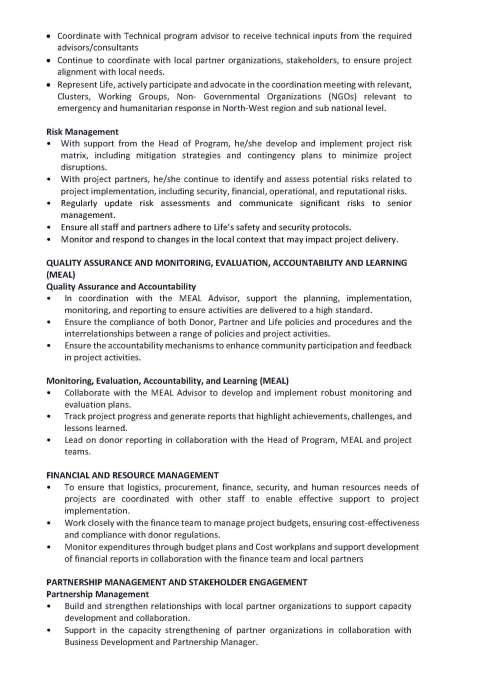 • Coordinate with Technical program advisor to receive technical inputs from the required advisors/consultants
• Continue to coordinate with local partner organizations, stakeholders, to ensure project alignment with local needs.
• Represent Life, actively participate and advocate in the coordination meeting with relevant, Clusters, Working Groups, Non- Governmental Organizations (NGOs) relevant to emergency and humanitarian response in North-West region and sub national level.

Risk Management
• With support from the Head of Program, he/she develop and implement project risk matrix, including mitigation strategies and contingency plans to minimize project disruptions.
• With project partners, he/she continue to identify and assess potential risks related to project implementation, including security, financial, operational, and reputational risks.
• Regularly update risk assessments and communicate significant risks to senior management.
• Ensure all staff and partners adhere to Life's safety and security protocols.
• Monitor and respond to changes in the local context that may impact project delivery.

QUALITY ASSURANCE AND MONITORING, EVALUATION, ACCOUNTABILITY AND LEARNING (MEAL)
Quality Assurance and Accountability
• In coordination with the MEAL Advisor, support the planning, implementation, monitoring, and reporting to ensure activities are delivered to a high standard.
• Ensure the compliance of both Donor, Partner and Life policies and procedures and the interrelationships between a range of policies and project activities.
• Ensure the accountability mechanisms to enhance community participation and feedback in project activities.

Monitoring, Evaluation, Accountability, and Learning (MEAL)
• Collaborate with the MEAL Advisor to develop and implement robust monitoring and evaluation plans.
• Track project progress and generate reports that highlight achievements, challenges, and lessons learned.
• Lead on donor reporting in collaboration with the Head of Program, MEAL and project teams.

FINANCIAL AND RESOURCE MANAGEMENT
• To ensure that logistics, procurement, finance, security, and human resources needs of projects are coordinated with other staff to enable effective support to project implementation.
• Work closely with the finance team to manage project budgets, ensuring cost-effectiveness and compliance with donor regulations.
• Monitor expenditures through budget plans and Cost workplans and support development of financial reports in collaboration with the finance team and local partners

PARTNERSHIP MANAGEMENT AND STAKEHOLDER ENGAGEMENT
Partnership Management
• Build and strengthen relationships with local partner organizations to support capacity development and collaboration.
• Support in the capacity strengthening of partner organizations in collaboration with Business Development and Partnership Manager.